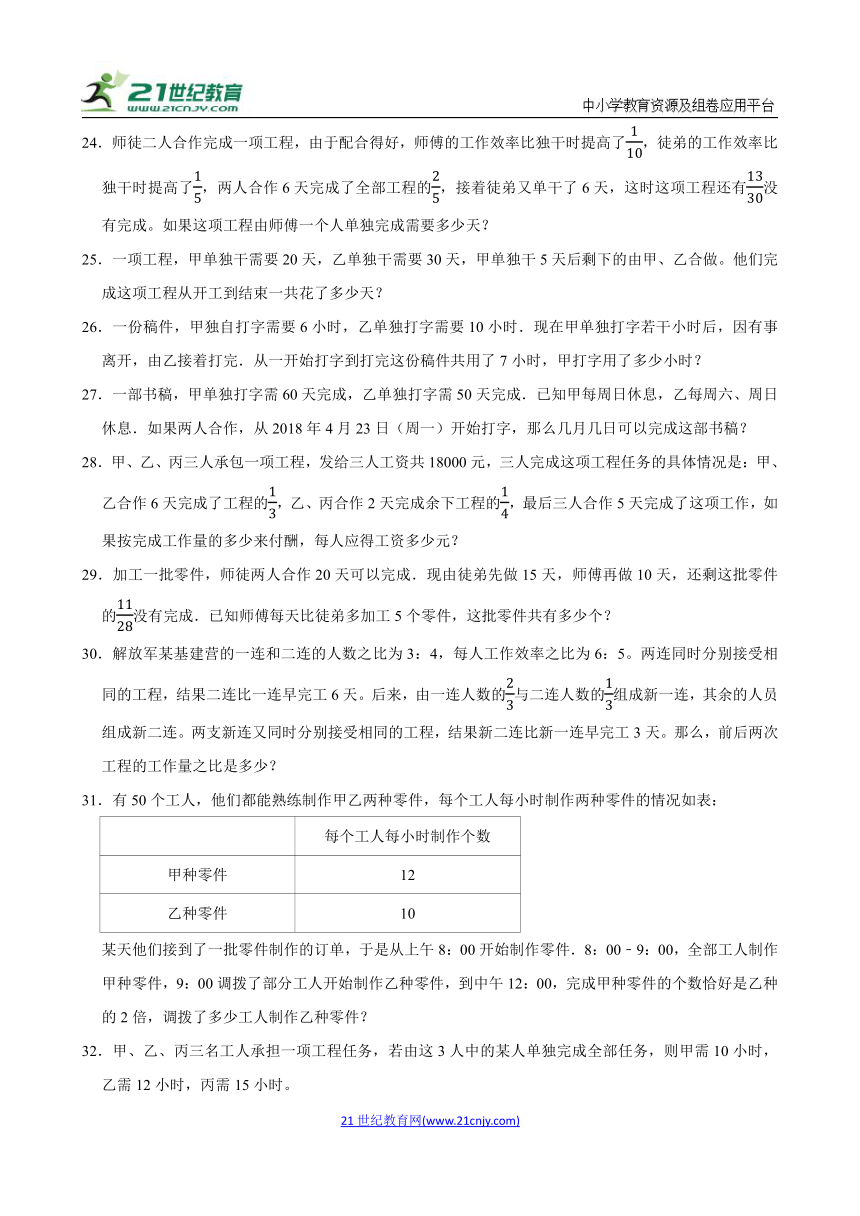 21世纪教育 www.21cnjy.com

中小学教育资源及组卷应用平台

24．师徒二人合作完成一项工程，由于配合得好，师傅的工作效率比独干时提高了$\frac{1}{10}$，徒弟的工作效率比独干时提高了$\frac{1}{5}$，两人合作 6 天完成了全部工程的$\frac{2}{5}$，接着徒弟又单干了 6 天，这时这项工程还有$\frac{13}{30}$没有完成。如果这项工程由师傅一个人单独完成需要多少天？

25．一项工程，甲单独干需要 20 天，乙单独干需要 30 天，甲单独干 5 天后剩下的由甲、乙合做。他们完成这项工程从开工到结束一共花了多少天？

26．一份稿件，甲独自打字需要 6 小时，乙单独打字需要 10 小时．现在甲单独打字若干小时后，因有事离开，由乙接着打完．从一开始打字到打完这份稿件共用了 7 小时，甲打字用了多少小时？

27．一部书稿，甲单独打字需 60 天完成，乙单独打字需 50 天完成．已知甲每周日休息，乙每周六、周日休息．如果两人合作，从 2018 年 4 月 23 日（周一）开始打字，那么几月几日可以完成这部书稿？

28．甲、乙、丙三人承包一项工程，发给三人工资共 18000 元，三人完成这项工程任务的具体情况是：甲、乙合作 6 天完成了工程的$\frac{1}{3}$，乙、丙合作 2 天完成余下工程的$\frac{1}{4}$，最后三人合作 5 天完成了这项工作，如果按完成工作量的多少来付酬，每人应得工资多少元？

29．加工一批零件，师徒两人合作 20 天可以完成．现由徒弟先做 15 天，师傅再做 10 天，还剩这批零件的$\frac{11}{28}$没有完成．已知师傅每天比徒弟多加工 5 个零件，这批零件共有多少个？

30．解放军某基建营的一连和二连的人数之比为 3：4，每人工作效率之比为 6：5。两连同时分别接受相同的工程，结果二连比一连早完工 6 天。后来，由一连人数的$\frac{2}{3}$与二连人数的$\frac{1}{3}$组成新一连，其余的人员组成新二连。两支新连又同时分别接受相同的工程，结果新二连比新一连早完工 3 天。那么，前后两次工程的工作量之比是多少？

31．有 50 个工人，他们都能熟练制作甲乙两种零件，每个工人每小时制作两种零件的情况如表：

| | 每个工人每小时制作个数 |
|---|---|
| 甲种零件 | 12 |
| 乙种零件 | 10 |

某天他们接到了一批零件制作的订单，于是从上午 8：00 开始制作零件．8：00﹣9：00，全部工人制作甲种零件，9：00 调拨了部分工人开始制作乙种零件，到中午 12：00，完成甲种零件的个数恰好是乙种的 2 倍，调拨了多少工人制作乙种零件？

32．甲、乙、丙三名工人承担一项工程任务，若由这 3 人中的某人单独完成全部任务，则甲需 10 小时，乙需 12 小时，丙需 15 小时。

21 世纪教育网(www.21cnjy.com)